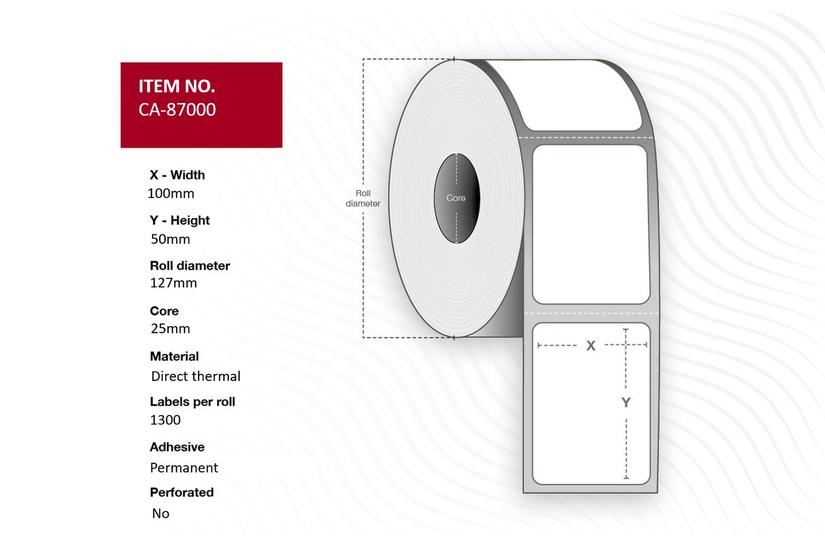 ITEM NO.
CA-87000

X - Width
100mm

Y - Height
50mm

Roll diameter
127mm

Core
25mm

Material
Direct thermal

Labels per roll
1300

Adhesive
Permanent

Perforated
No

Roll diameter

Core

X

Y